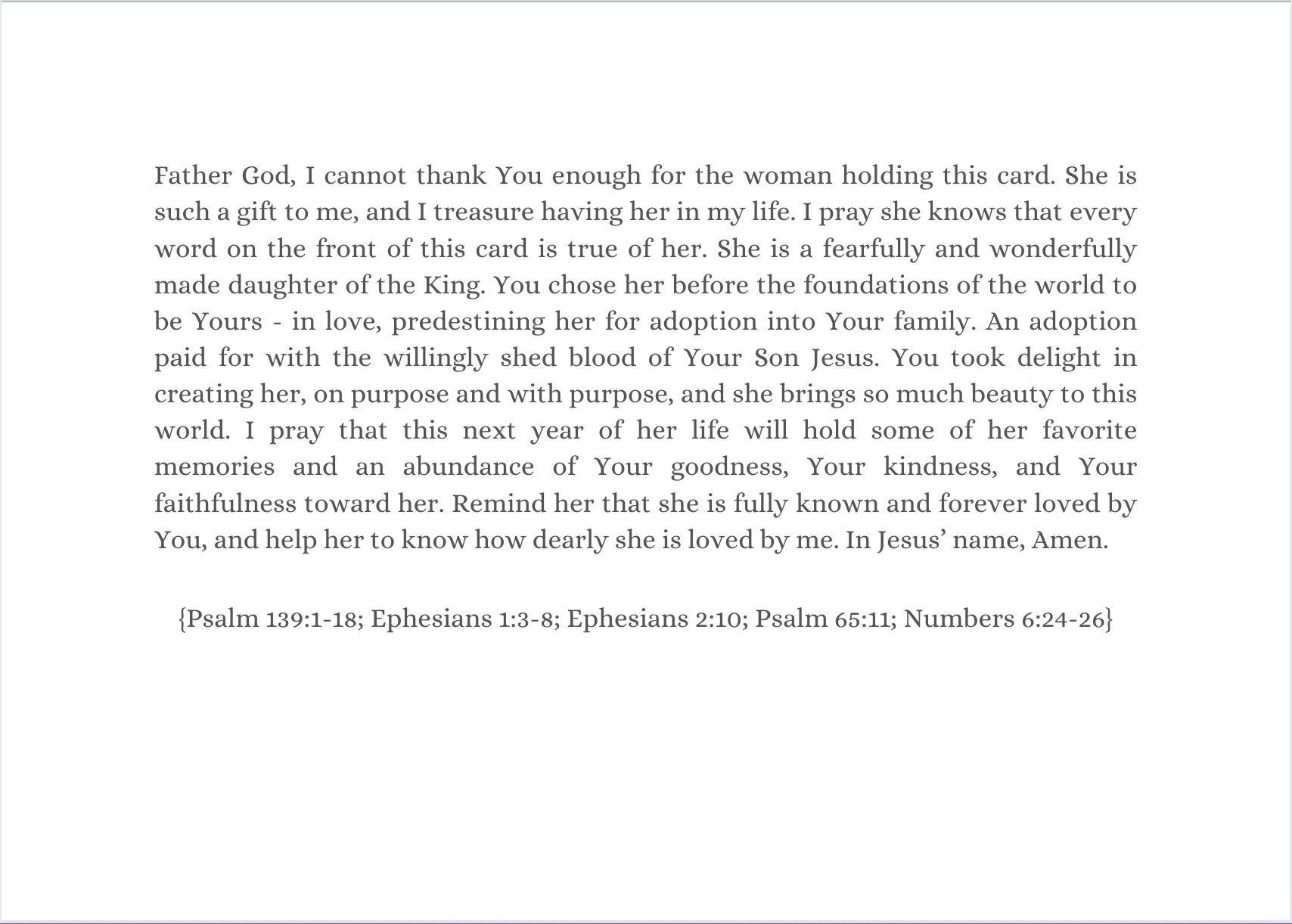 Father God, I cannot thank You enough for the woman holding this card. She is such a gift to me, and I treasure having her in my life. I pray she knows that every word on the front of this card is true of her. She is a fearfully and wonderfully made daughter of the King. You chose her before the foundations of the world to be Yours - in love, predestining her for adoption into Your family. An adoption paid for with the willingly shed blood of Your Son Jesus. You took delight in creating her, on purpose and with purpose, and she brings so much beauty to this world. I pray that this next year of her life will hold some of her favorite memories and an abundance of Your goodness, Your kindness, and Your faithfulness toward her. Remind her that she is fully known and forever loved by You, and help her to know how dearly she is loved by me. In Jesus' name, Amen.

{Psalm 139:1-18; Ephesians 1:3-8; Ephesians 2:10; Psalm 65:11; Numbers 6:24-26}